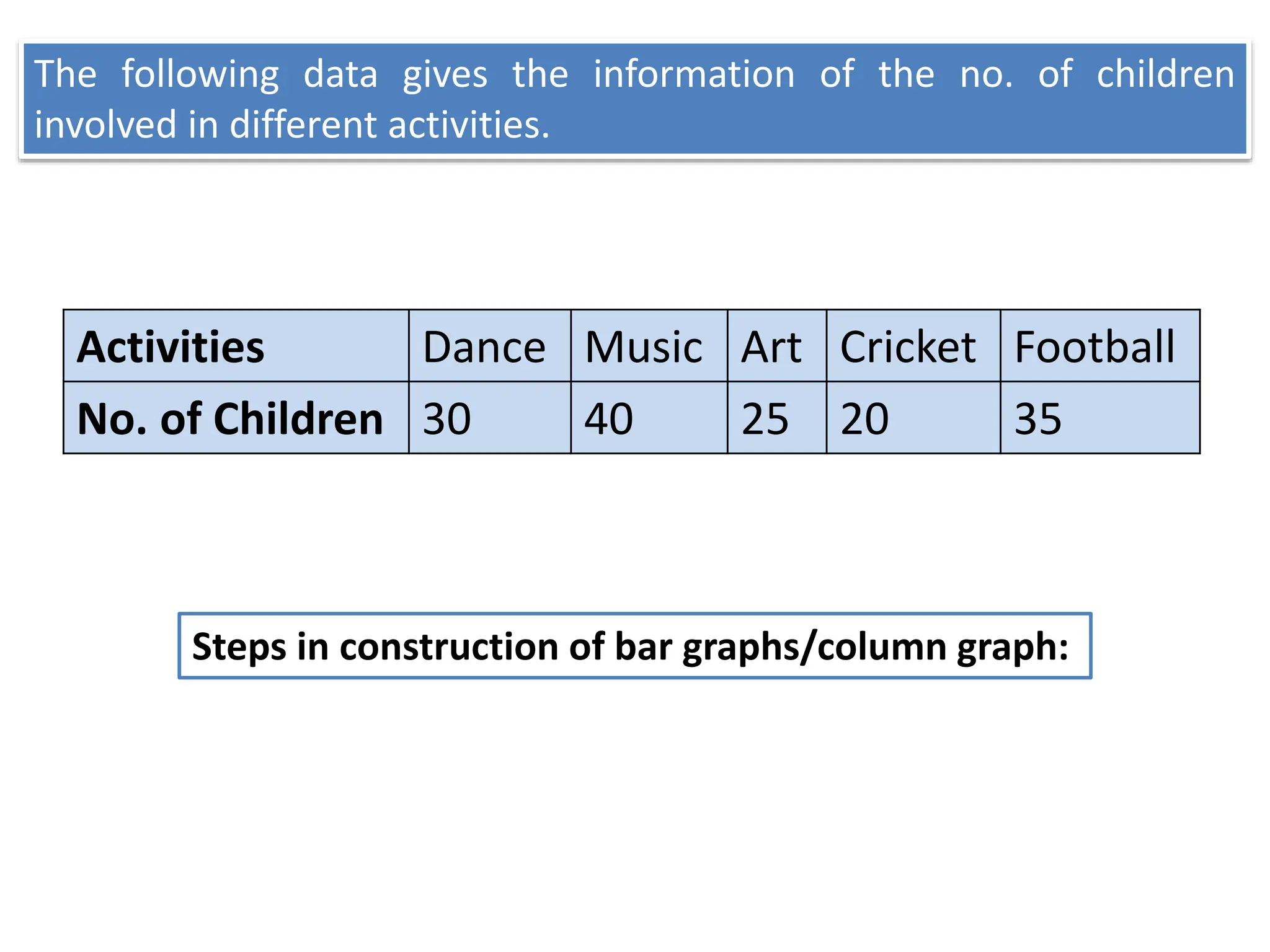 The following data gives the information of the no. of children involved in different activities.

| Activities | Dance | Music | Art | Cricket | Football |
|---|---|---|---|---|---|
| No. of Children | 30 | 40 | 25 | 20 | 35 |

Steps in construction of bar graphs/column graph: